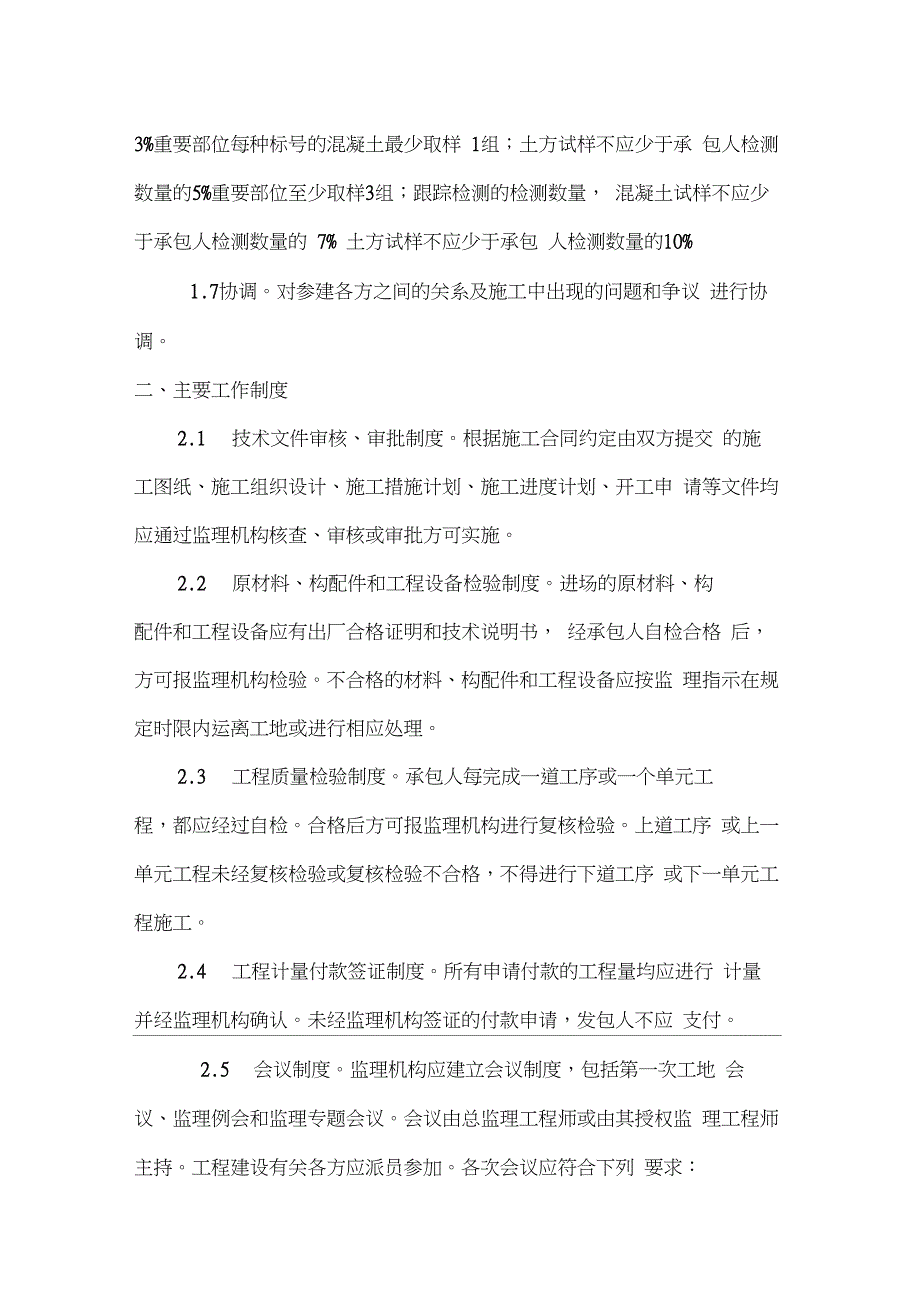 3%重要部位每种标号的混凝土最少取样 1组；土方试样不应少于承 包人检测数量的5%重要部位至少取样3组；跟踪检测的检测数量， 混凝土试样不应少于承包人检测数量的 7% 土方试样不应少于承包 人检测数量的10%

1.7协调。对参建各方之间的关系及施工中出现的问题和争议 进行协调。

二、主要工作制度

2.1 技术文件审核、审批制度。根据施工合同约定由双方提交 的施工图纸、施工组织设计、施工措施计划、施工进度计划、开工申 请等文件均应通过监理机构核查、审核或审批方可实施。

2.2 原材料、构配件和工程设备检验制度。进场的原材料、构配件和工程设备应有出厂合格证明和技术说明书， 经承包人自检合格 后，方可报监理机构检验。不合格的材料、构配件和工程设备应按监 理指示在规定时限内运离工地或进行相应处理。

2.3 工程质量检验制度。承包人每完成一道工序或一个单元工程，都应经过自检。合格后方可报监理机构进行复核检验。上道工序 或上一单元工程未经复核检验或复核检验不合格，不得进行下道工序 或下一单元工程施工。

2.4 工程计量付款签证制度。所有申请付款的工程量均应进行 计量并经监理机构确认。未经监理机构签证的付款申请，发包人不应 支付。

2.5 会议制度。监理机构应建立会议制度，包括第一次工地 会议、监理例会和监理专题会议。会议由总监理工程师或由其授权监 理工程师主持。工程建设有关各方应派员参加。各次会议应符合下列 要求：